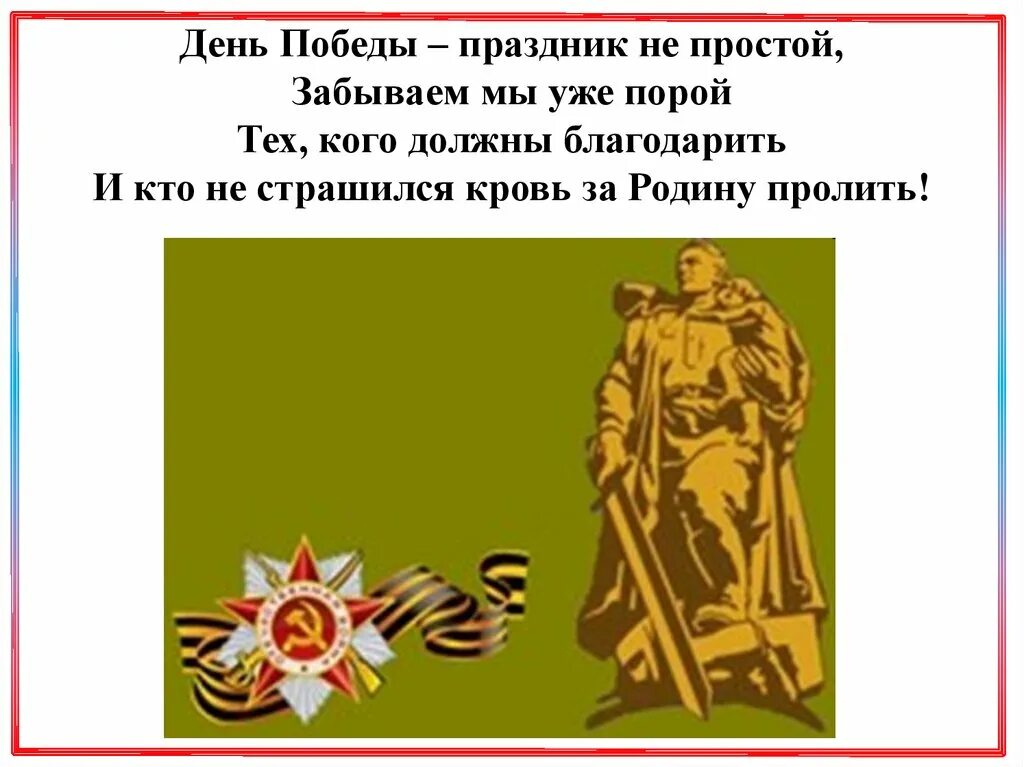 День Победы – праздник не простой,
Забываем мы уже порой
Тех, кого должны благодарить
И кто не страшился кровь за Родину пролить!